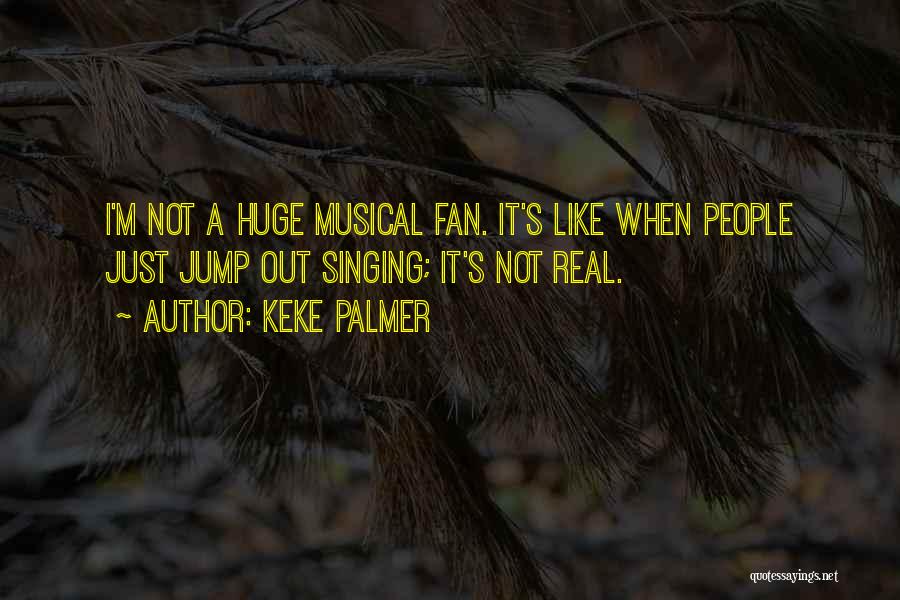 I'M NOT A HUGE MUSICAL FAN. IT'S LIKE WHEN PEOPLE JUST JUMP OUT SINGING; IT'S NOT REAL.

~ AUTHOR: KEKE PALMER

quotessayings.net